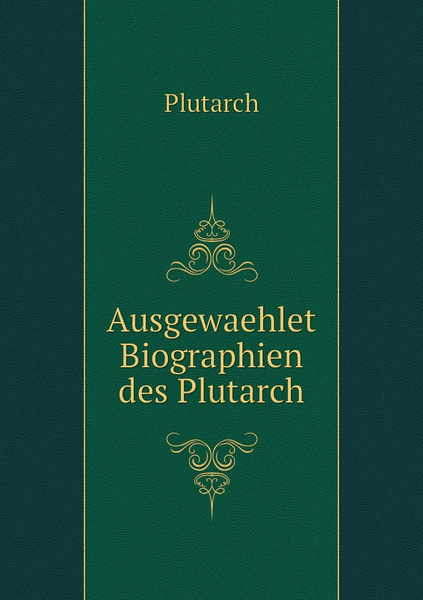 Plutarch

Ausgewaehlet Biographien des Plutarch